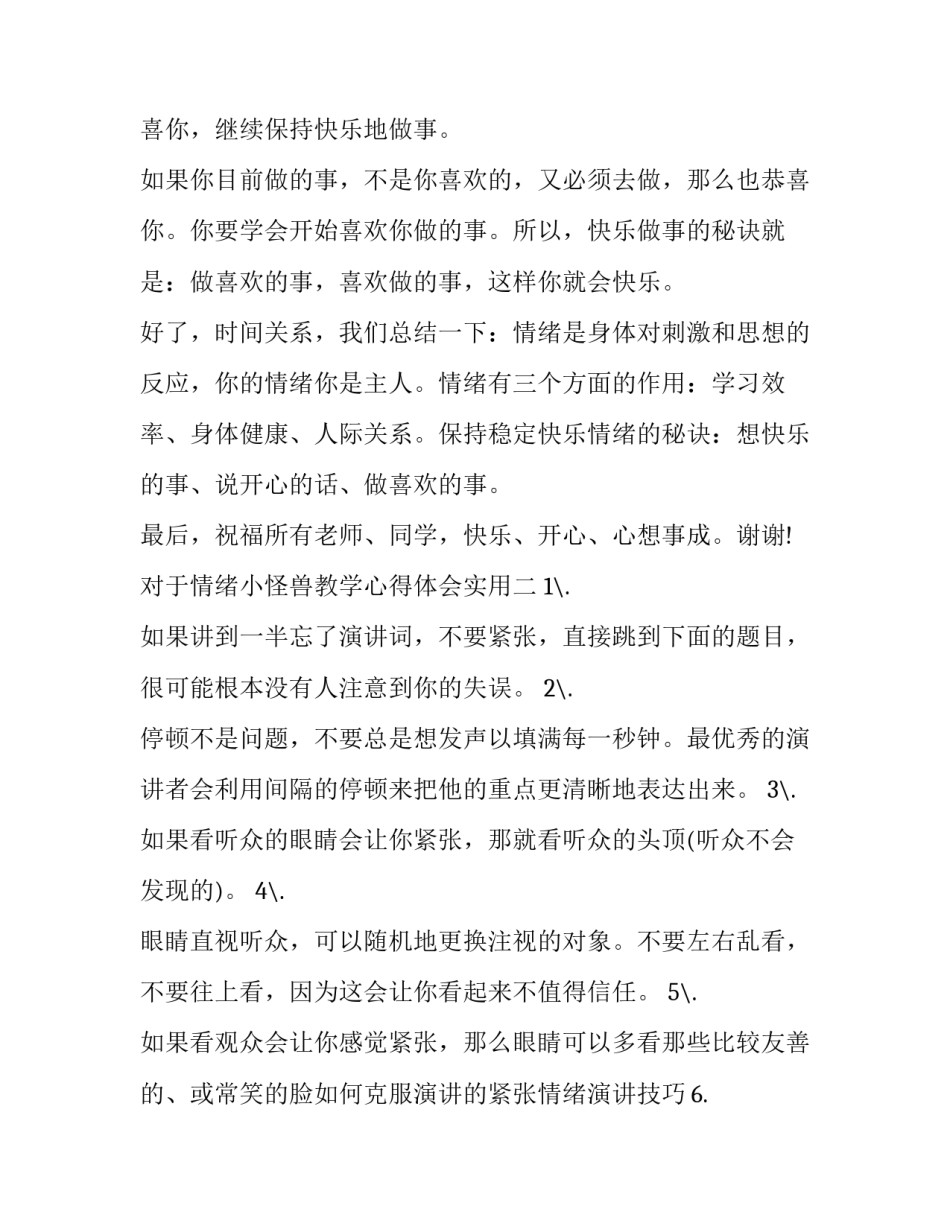 喜你，继续保持快乐地做事。

如果你目前做的事，不是你喜欢的，又必须去做，那么也恭喜你。你要学会开始喜欢你做的事。所以，快乐做事的秘诀就是：做喜欢的事，喜欢做的事，这样你就会快乐。

好了，时间关系，我们总结一下：情绪是身体对刺激和思想的反应，你的情绪你是主人。情绪有三个方面的作用：学习效率、身体健康、人际关系。保持稳定快乐情绪的秘诀：想快乐的事、说开心的话、做喜欢的事。

最后，祝福所有老师、同学，快乐、开心、心想事成。谢谢!

对于情绪小怪兽教学心得体会实用二 1\.

如果讲到一半忘了演讲词，不要紧张，直接跳到下面的题目，很可能根本没有人注意到你的失误。 2\.

停顿不是问题，不要总是想发声以填满每一秒钟。最优秀的演讲者会利用间隔的停顿来把他的重点更清晰地表达出来。 3\.

如果看听众的眼睛会让你紧张，那就看听众的头顶(听众不会发现的)。 4\.

眼睛直视听众，可以随机地更换注视的对象。不要左右乱看，不要往上看，因为这会让你看起来不值得信任。 5\.

如果看观众会让你感觉紧张，那么眼睛可以多看那些比较友善的、或常笑的脸如何克服演讲的紧张情绪演讲技巧 6.